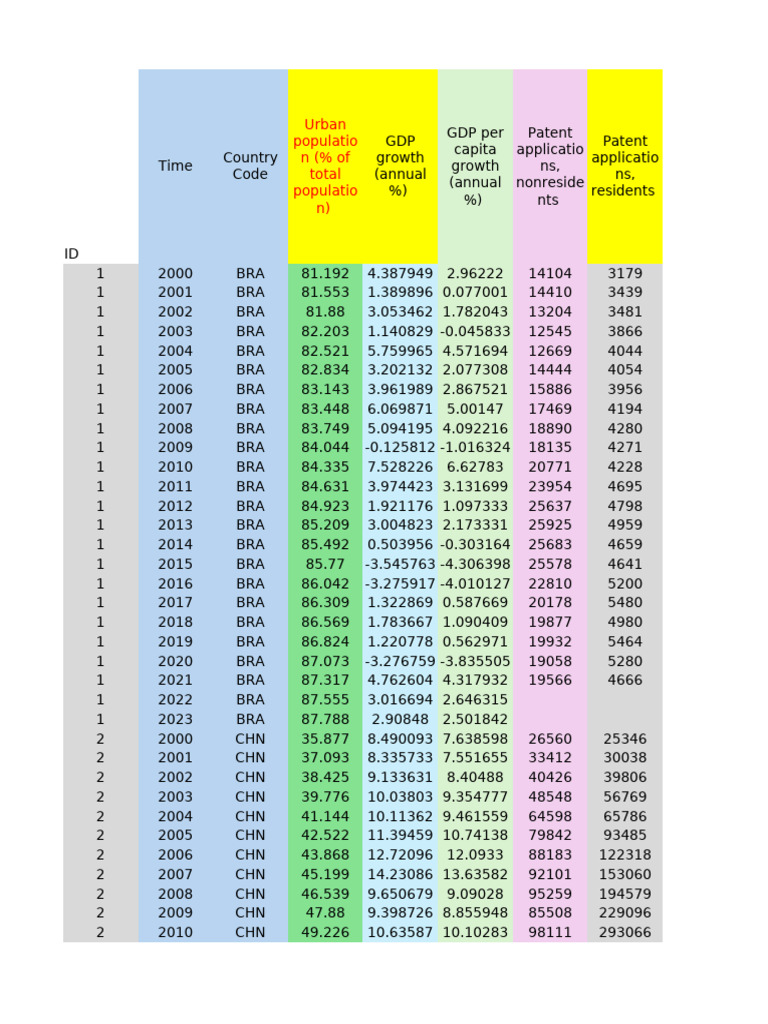 | ID | Time | Country Code | Urban population (% of total population) | GDP growth (annual %) | GDP per capita growth (annual %) | Patent applications, nonresidents | Patent applications, residents |
|---|---|---|---|---|---|---|---|
| 1 | 2000 | BRA | 81.192 | 4.387949 | 2.96222 | 14104 | 3179 |
| 1 | 2001 | BRA | 81.553 | 1.389896 | 0.077001 | 14410 | 3439 |
| 1 | 2002 | BRA | 81.88 | 3.053462 | 1.782043 | 13204 | 3481 |
| 1 | 2003 | BRA | 82.203 | 1.140829 | -0.045833 | 12545 | 3866 |
| 1 | 2004 | BRA | 82.521 | 5.759965 | 4.571694 | 12669 | 4044 |
| 1 | 2005 | BRA | 82.834 | 3.202132 | 2.077308 | 14444 | 4054 |
| 1 | 2006 | BRA | 83.143 | 3.961989 | 2.867521 | 15886 | 3956 |
| 1 | 2007 | BRA | 83.448 | 6.069871 | 5.00147 | 17469 | 4194 |
| 1 | 2008 | BRA | 83.749 | 5.094195 | 4.092216 | 18890 | 4280 |
| 1 | 2009 | BRA | 84.044 | -0.125812 | -1.016324 | 18135 | 4271 |
| 1 | 2010 | BRA | 84.335 | 7.528226 | 6.62783 | 20771 | 4228 |
| 1 | 2011 | BRA | 84.631 | 3.974423 | 3.131699 | 23954 | 4695 |
| 1 | 2012 | BRA | 84.923 | 1.921176 | 1.097333 | 25637 | 4798 |
| 1 | 2013 | BRA | 85.209 | 3.004823 | 2.173331 | 25925 | 4959 |
| 1 | 2014 | BRA | 85.492 | 0.503956 | -0.303164 | 25683 | 4659 |
| 1 | 2015 | BRA | 85.77 | -3.545763 | -4.306398 | 25578 | 4641 |
| 1 | 2016 | BRA | 86.042 | -3.275917 | -4.010127 | 22810 | 5200 |
| 1 | 2017 | BRA | 86.309 | 1.322869 | 0.587669 | 20178 | 5480 |
| 1 | 2018 | BRA | 86.569 | 1.783667 | 1.090409 | 19877 | 4980 |
| 1 | 2019 | BRA | 86.824 | 1.220778 | 0.562971 | 19932 | 5464 |
| 1 | 2020 | BRA | 87.073 | -3.276759 | -3.835505 | 19058 | 5280 |
| 1 | 2021 | BRA | 87.317 | 4.762604 | 4.317932 | 19566 | 4666 |
| 1 | 2022 | BRA | 87.555 | 3.016694 | 2.646315 | | |
| 1 | 2023 | BRA | 87.788 | 2.90848 | 2.501842 | | |
| 2 | 2000 | CHN | 35.877 | 8.490093 | 7.638598 | 26560 | 25346 |
| 2 | 2001 | CHN | 37.093 | 8.335733 | 7.551655 | 33412 | 30038 |
| 2 | 2002 | CHN | 38.425 | 9.133631 | 8.40488 | 40426 | 39806 |
| 2 | 2003 | CHN | 39.776 | 10.03803 | 9.354777 | 48548 | 56769 |
| 2 | 2004 | CHN | 41.144 | 10.11362 | 9.461559 | 64598 | 65786 |
| 2 | 2005 | CHN | 42.522 | 11.39459 | 10.74138 | 79842 | 93485 |
| 2 | 2006 | CHN | 43.868 | 12.72096 | 12.0933 | 88183 | 122318 |
| 2 | 2007 | CHN | 45.199 | 14.23086 | 13.63582 | 92101 | 153060 |
| 2 | 2008 | CHN | 46.539 | 9.650679 | 9.09028 | 95259 | 194579 |
| 2 | 2009 | CHN | 47.88 | 9.398726 | 8.855948 | 85508 | 229096 |
| 2 | 2010 | CHN | 49.226 | 10.63587 | 10.10283 | 98111 | 293066 |